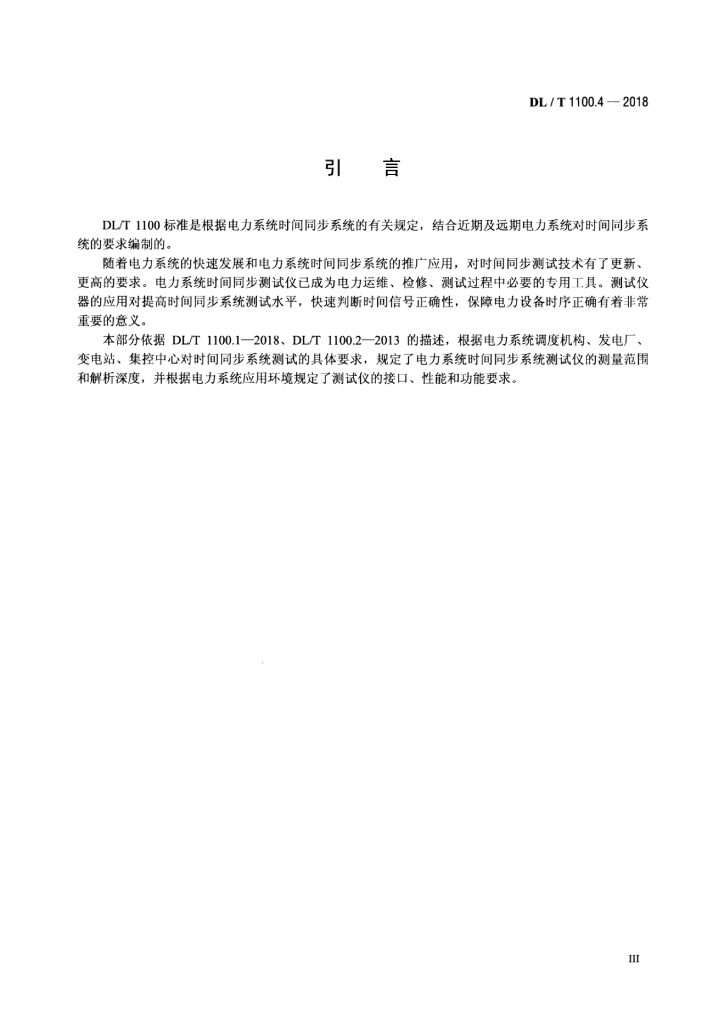 DL / T 1100.4 — 2018

引　言

DL/T 1100 标准是根据电力系统时间同步系统的有关规定，结合近期及远期电力系统对时间同步系统的要求编制的。

随着电力系统的快速发展和电力系统时间同步系统的推广应用，对时间同步测试技术有了更新、更高的要求。电力系统时间同步测试仪已成为电力运维、检修、测试过程中必要的专用工具。测试仪器的应用对提高时间同步系统测试水平，快速判断时间信号正确性，保障电力设备时序正确有着非常重要的意义。

本部分依据 DL/T 1100.1—2018、DL/T 1100.2—2013 的描述，根据电力系统调度机构、发电厂、变电站、集控中心对时间同步系统测试的具体要求，规定了电力系统时间同步系统测试仪的测量范围和解析深度，并根据电力系统应用环境规定了测试仪的接口、性能和功能要求。

III